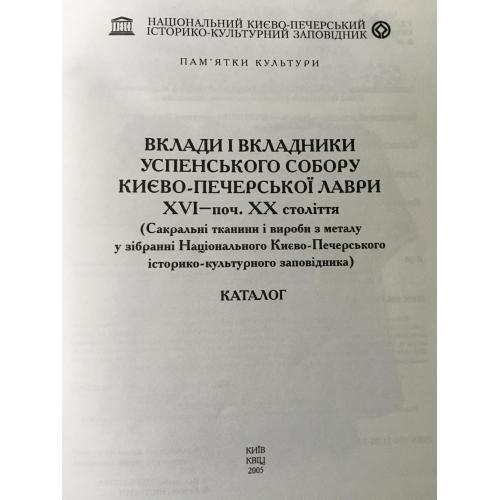 НАЦІОНАЛЬНИЙ КИЄВО-ПЕЧЕРСЬКИЙ ІСТОРИКО-КУЛЬТУРНИЙ ЗАПОВІДНИК

ПАМ'ЯТКИ КУЛЬТУРИ

ВКЛАДИ І ВКЛАДНИКИ УСПЕНСЬКОГО СОБОРУ КИЄВО-ПЕЧЕРСЬКОЇ ЛАВРИ XVI–поч. XX століття
(Сакральні тканини і вироби з металу у зібранні Національного Києво-Печерського історико-культурного заповідника)

КАТАЛОГ

КИЇВ
КВІЦ
2005